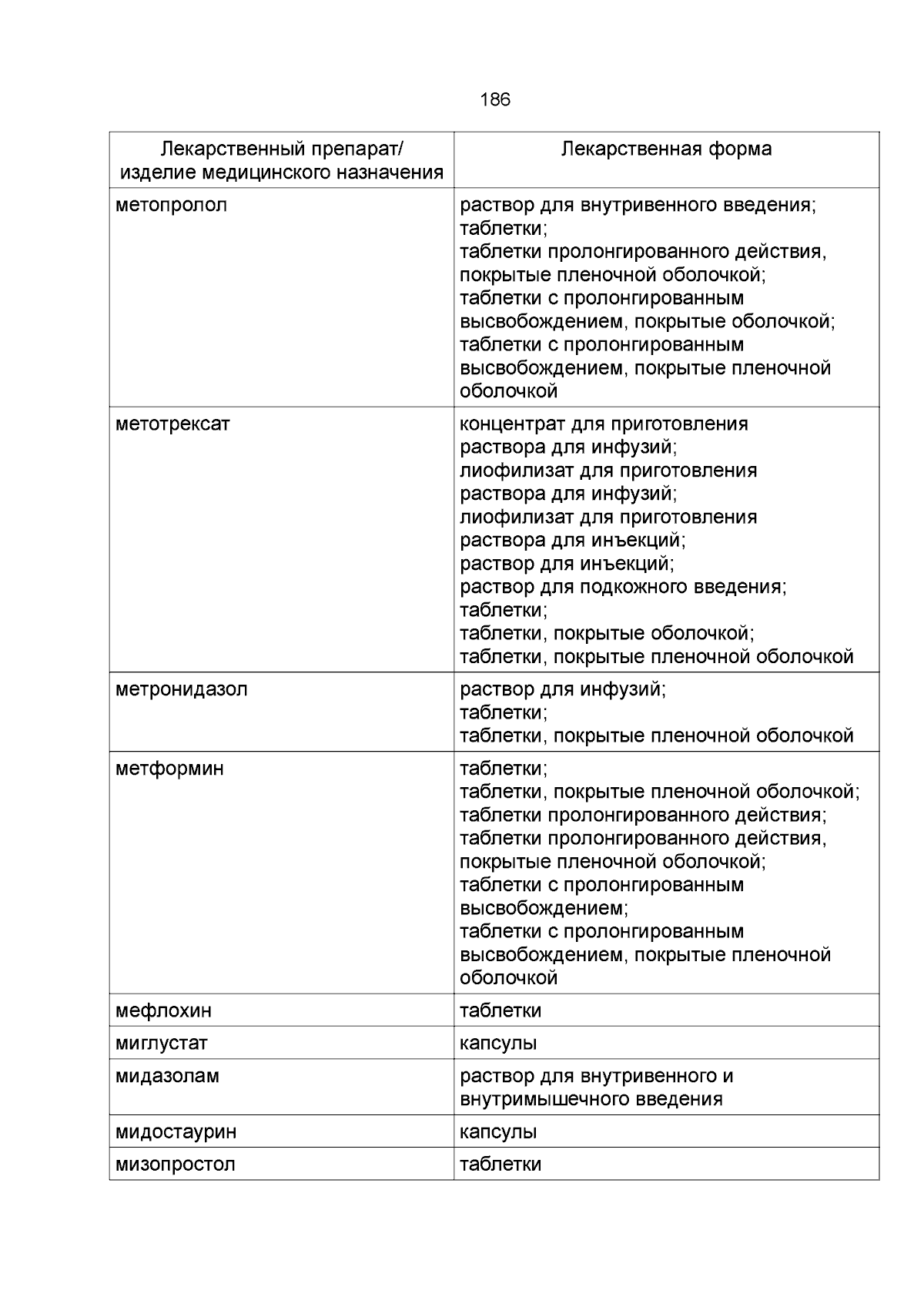 186

| Лекарственный препарат/ изделие медицинского назначения | Лекарственная форма |
|---|---|
| метопролол | раствор для внутривенного введения; таблетки; таблетки пролонгированного действия, покрытые пленочной оболочкой; таблетки с пролонгированным высвобождением, покрытые оболочкой; таблетки с пролонгированным высвобождением, покрытые пленочной оболочкой |
| метотрексат | концентрат для приготовления раствора для инфузий; лиофилизат для приготовления раствора для инфузий; лиофилизат для приготовления раствора для инъекций; раствор для инъекций; раствор для подкожного введения; таблетки; таблетки, покрытые оболочкой; таблетки, покрытые пленочной оболочкой |
| метронидазол | раствор для инфузий; таблетки; таблетки, покрытые пленочной оболочкой |
| метформин | таблетки; таблетки, покрытые пленочной оболочкой; таблетки пролонгированного действия; таблетки пролонгированного действия, покрытые пленочной оболочкой; таблетки с пролонгированным высвобождением; таблетки с пролонгированным высвобождением, покрытые пленочной оболочкой |
| мефлохин | таблетки |
| миглустат | капсулы |
| мидазолам | раствор для внутривенного и внутримышечного введения |
| мидостаурин | капсулы |
| мизопростол | таблетки |